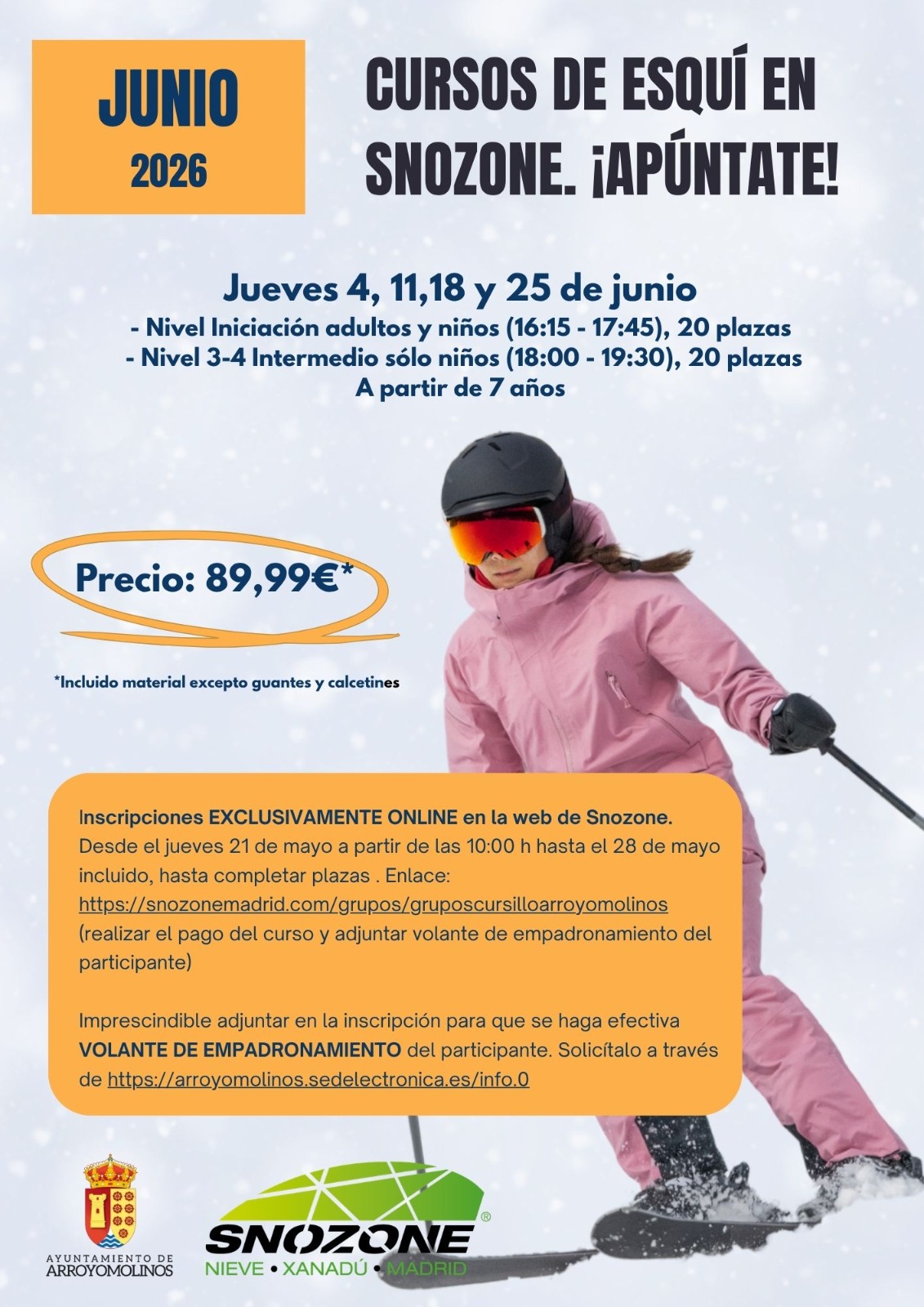 JUNIO
2026

CURSOS DE ESQUÍ EN SNOZONE. ¡APÚNTATE!

Jueves 4, 11,18 y 25 de junio
- Nivel Iniciación adultos y niños (16:15 - 17:45), 20 plazas
- Nivel 3-4 Intermedio sólo niños (18:00 - 19:30), 20 plazas
A partir de 7 años

Precio: 89,99€*

*Incluido material excepto guantes y calcetines

Inscripciones EXCLUSIVAMENTE ONLINE en la web de Snozone. Desde el jueves 21 de mayo a partir de las 10:00 h hasta el 28 de mayo incluido, hasta completar plazas . Enlace: https://snozonemadrid.com/grupos/gruposcursilloarroyomolinos (realizar el pago del curso y adjuntar volante de empadronamiento del participante)

Imprescindible adjuntar en la inscripción para que se haga efectiva VOLANTE DE EMPADRONAMIENTO del participante. Solicítalo a través de https://arroyomolinos.sedelectronica.es/info.0

AYUNTAMIENTO DE
ARROYOMOLINOS

SNOZONE®
NIEVE • XANADÚ • MADRID